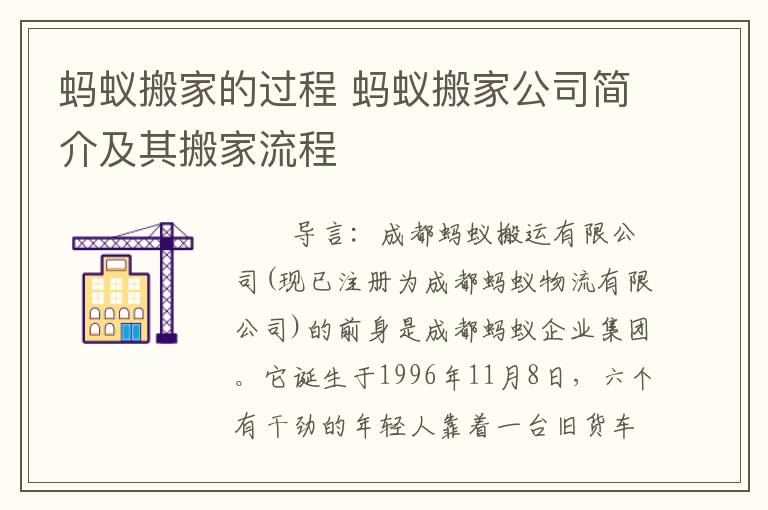 蚂蚁搬家的过程 蚂蚁搬家公司简介及其搬家流程

导言：成都蚂蚁搬运有限公司(现已注册为成都蚂蚁物流有限公司)的前身是成都蚂蚁企业集团。它诞生于1996年11月8日，六个有干劲的年轻人靠着一台旧货车